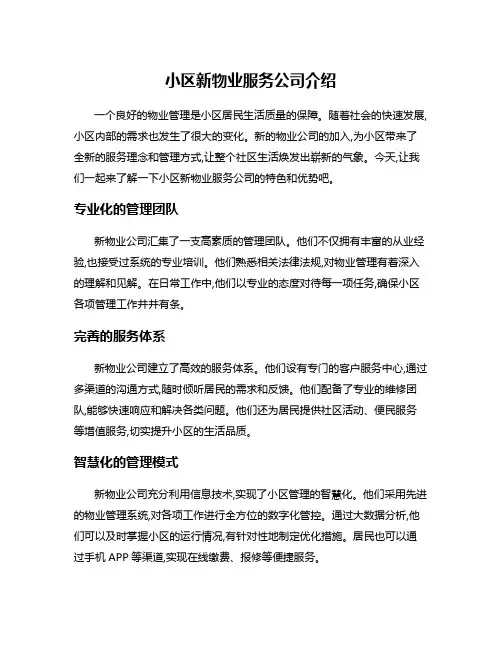 小区新物业服务公司介绍

一个良好的物业管理是小区居民生活质量的保障。随着社会的快速发展,小区内部的需求也发生了很大的变化。新的物业公司的加入,为小区带来了全新的服务理念和管理方式,让整个社区生活焕发出崭新的气象。今天,让我们一起来了解一下小区新物业服务公司的特色和优势吧。

专业化的管理团队

新物业公司汇集了一支高素质的管理团队。他们不仅拥有丰富的从业经验,也接受过系统的专业培训。他们熟悉相关法律法规,对物业管理有着深入的理解和见解。在日常工作中,他们以专业的态度对待每一项任务,确保小区各项管理工作井井有条。

完善的服务体系

新物业公司建立了高效的服务体系。他们设有专门的客户服务中心,通过多渠道的沟通方式,随时倾听居民的需求和反馈。他们配备了专业的维修团队,能够快速响应和解决各类问题。他们还为居民提供社区活动、便民服务等增值服务,切实提升小区的生活品质。

智慧化的管理模式

新物业公司充分利用信息技术,实现了小区管理的智慧化。他们采用先进的物业管理系统,对各项工作进行全方位的数字化管控。通过大数据分析,他们可以及时掌握小区的运行情况,有针对性地制定优化措施。居民也可以通过手机 APP 等渠道,实现在线缴费、报修等便捷服务。